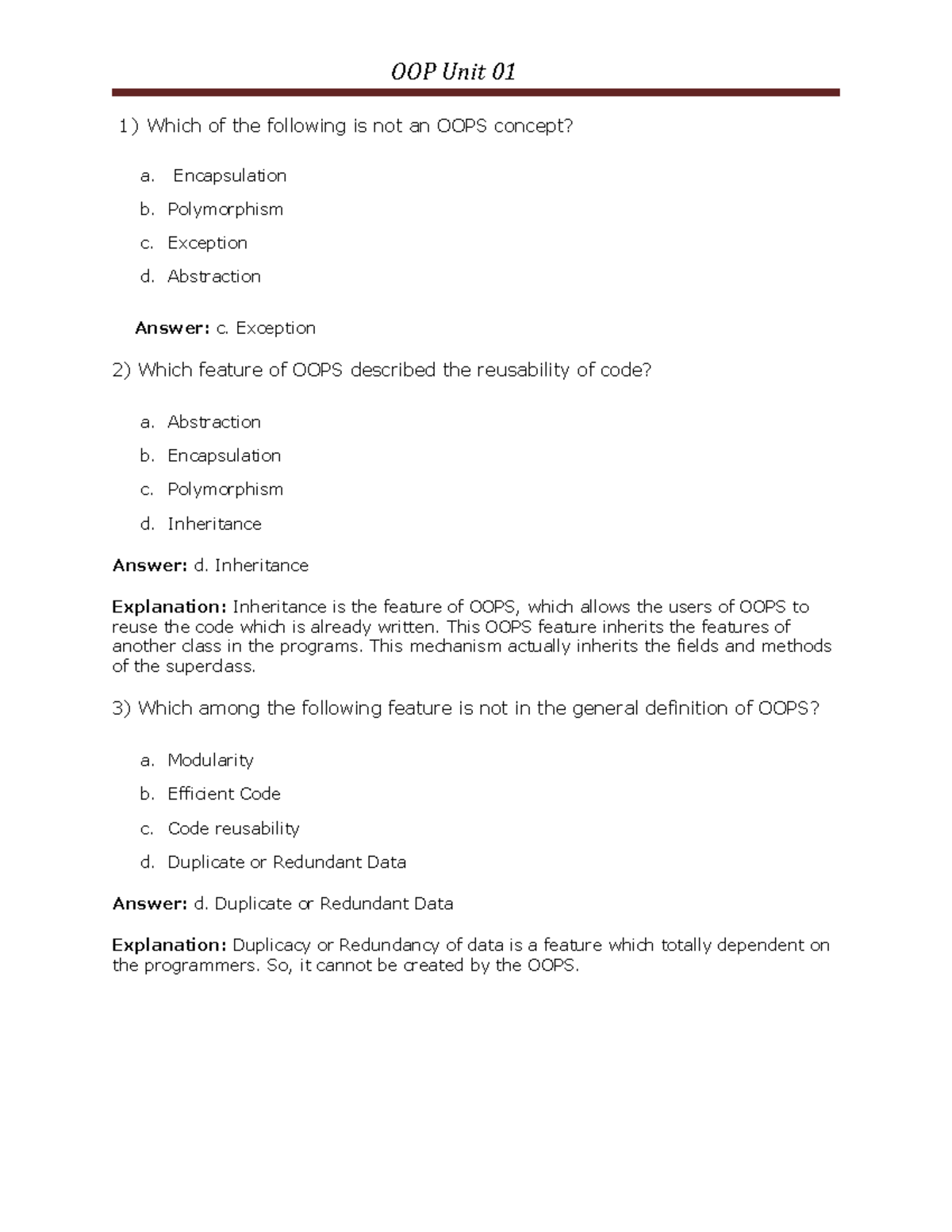 OOP Unit 01

1) Which of the following is not an OOPS concept?

a. Encapsulation
b. Polymorphism
c. Exception
d. Abstraction

Answer: c. Exception

2) Which feature of OOPS described the reusability of code?

a. Abstraction
b. Encapsulation
c. Polymorphism
d. Inheritance

Answer: d. Inheritance

Explanation: Inheritance is the feature of OOPS, which allows the users of OOPS to reuse the code which is already written. This OOPS feature inherits the features of another class in the programs. This mechanism actually inherits the fields and methods of the superclass.

3) Which among the following feature is not in the general definition of OOPS?

a. Modularity
b. Efficient Code
c. Code reusability
d. Duplicate or Redundant Data

Answer: d. Duplicate or Redundant Data

Explanation: Duplicacy or Redundancy of data is a feature which totally dependent on the programmers. So, it cannot be created by the OOPS.